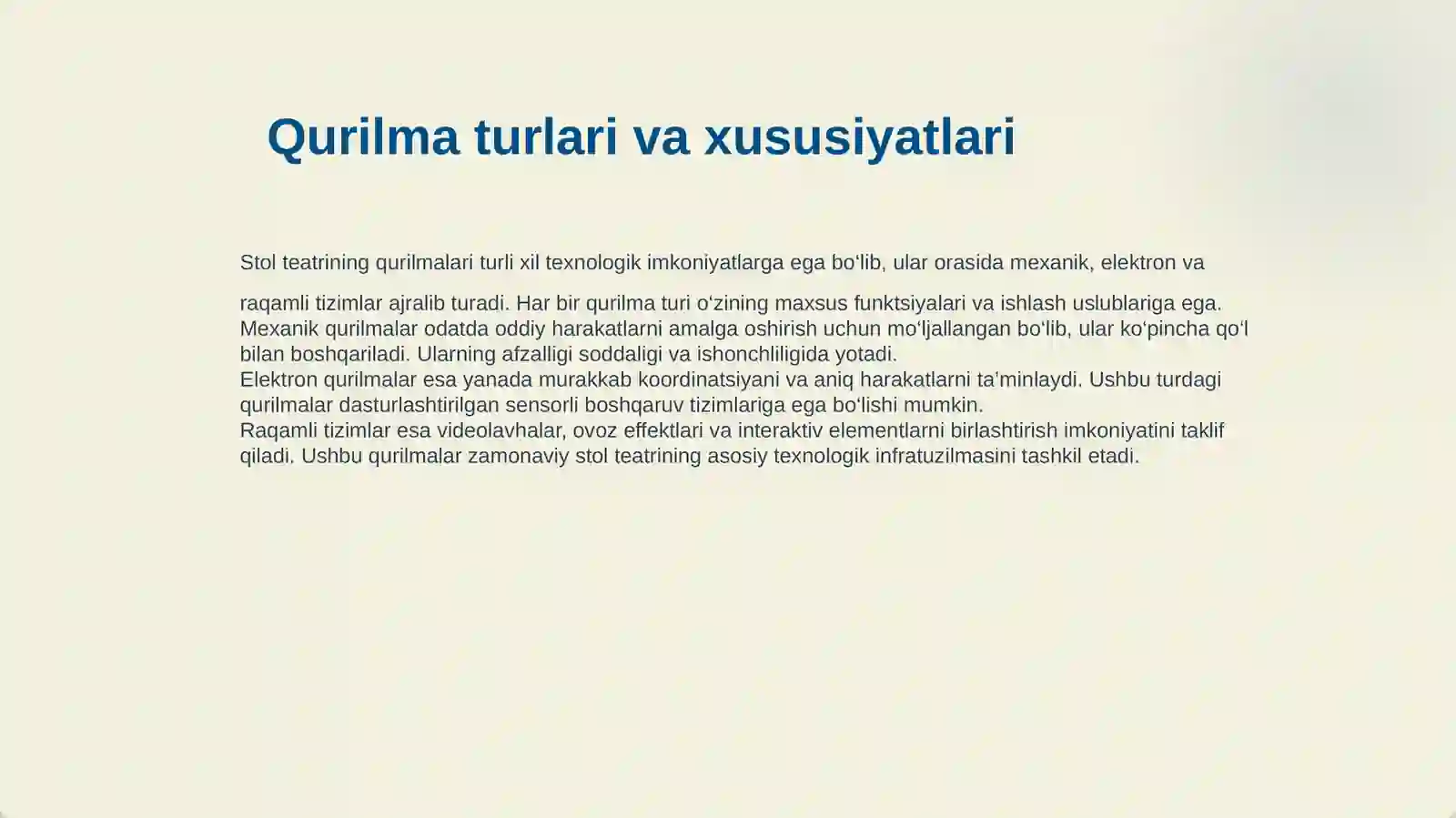 Qurilma turlari va xususiyatlari

Stol teatrining qurilmalari turli xil texnologik imkoniyatlarga ega bo‘lib, ular orasida mexanik, elektron va raqamli tizimlar ajralib turadi. Har bir qurilma turi o‘zining maxsus funktsiyalari va ishlash uslublariga ega.
Mexanik qurilmalar odatda oddiy harakatlarni amalga oshirish uchun mo‘ljallangan bo‘lib, ular ko‘pincha qo‘l bilan boshqariladi. Ularning afzalligi soddaligi va ishonchliligida yotadi.
Elektron qurilmalar esa yanada murakkab koordinatsiyani va aniq harakatlarni ta’minlaydi. Ushbu turdagi qurilmalar dasturlashtirilgan sensorli boshqaruv tizimlariga ega bo‘lishi mumkin.
Raqamli tizimlar esa videolavhalar, ovoz effektlari va interaktiv elementlarni birlashtirish imkoniyatini taklif qiladi. Ushbu qurilmalar zamonaviy stol teatrining asosiy texnologik infratuzilmasini tashkil etadi.